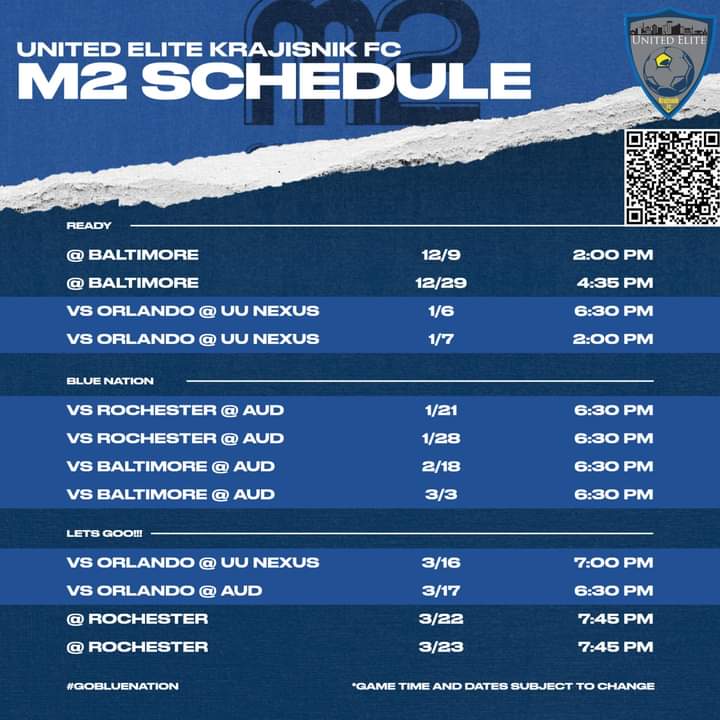 M2

UNITED ELITE KRAJISNIK FC
M2 SCHEDULE

UNITED ELITE

READY

| | | |
|---|---|---|
| @ BALTIMORE | 12/9 | 2:00 PM |
| @ BALTIMORE | 12/29 | 4:35 PM |
| VS ORLANDO @ UU NEXUS | 1/6 | 6:30 PM |
| VS ORLANDO @ UU NEXUS | 1/7 | 2:00 PM |

BLUE NATION

| | | |
|---|---|---|
| VS ROCHESTER @ AUD | 1/21 | 6:30 PM |
| VS ROCHESTER @ AUD | 1/28 | 6:30 PM |
| VS BALTIMORE @ AUD | 2/18 | 6:30 PM |
| VS BALTIMORE @ AUD | 3/3 | 6:30 PM |

LETS GOO!!!

| | | |
|---|---|---|
| VS ORLANDO @ UU NEXUS | 3/16 | 7:00 PM |
| VS ORLANDO @ AUD | 3/17 | 6:30 PM |
| @ ROCHESTER | 3/22 | 7:45 PM |
| @ ROCHESTER | 3/23 | 7:45 PM |

#GOBLUENATION

*GAME TIME AND DATES SUBJECT TO CHANGE